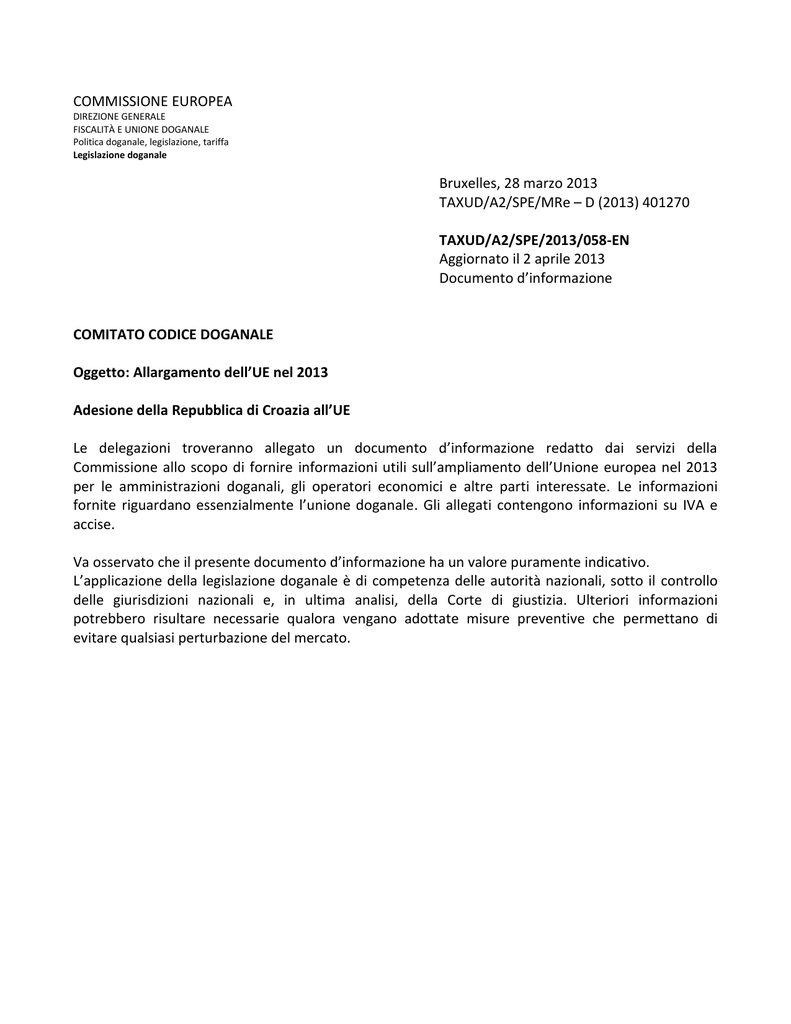 COMMISSIONE EUROPEA
DIREZIONE GENERALE
FISCALITÀ E UNIONE DOGANALE
Politica doganale, legislazione, tariffa
Legislazione doganale

Bruxelles, 28 marzo 2013
TAXUD/A2/SPE/MRe – D (2013) 401270

TAXUD/A2/SPE/2013/058-EN
Aggiornato il 2 aprile 2013
Documento d'informazione

COMITATO CODICE DOGANALE

Oggetto: Allargamento dell'UE nel 2013

Adesione della Repubblica di Croazia all'UE

Le delegazioni troveranno allegato un documento d'informazione redatto dai servizi della Commissione allo scopo di fornire informazioni utili sull'ampliamento dell'Unione europea nel 2013 per le amministrazioni doganali, gli operatori economici e altre parti interessate. Le informazioni fornite riguardano essenzialmente l'unione doganale. Gli allegati contengono informazioni su IVA e accise.

Va osservato che il presente documento d'informazione ha un valore puramente indicativo.
L'applicazione della legislazione doganale è di competenza delle autorità nazionali, sotto il controllo delle giurisdizioni nazionali e, in ultima analisi, della Corte di giustizia. Ulteriori informazioni potrebbero risultare necessarie qualora vengano adottate misure preventive che permettano di evitare qualsiasi perturbazione del mercato.